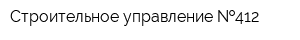 Строительное управление №412